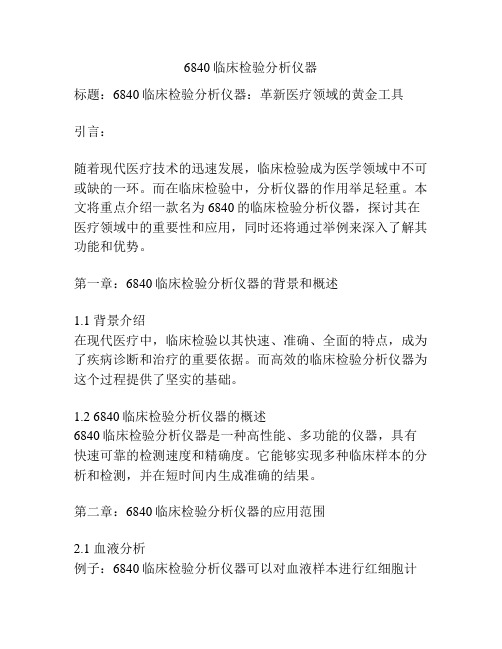 6840 临床检验分析仪器

标题：6840 临床检验分析仪器：革新医疗领域的黄金工具

引言：

随着现代医疗技术的迅速发展，临床检验成为医学领域中不可或缺的一环。而在临床检验中，分析仪器的作用举足轻重。本文将重点介绍一款名为 6840 的临床检验分析仪器，探讨其在医疗领域中的重要性和应用，同时还将通过举例来深入了解其功能和优势。

第一章：6840 临床检验分析仪器的背景和概述

1.1 背景介绍
在现代医疗中，临床检验以其快速、准确、全面的特点，成为了疾病诊断和治疗的重要依据。而高效的临床检验分析仪器为这个过程提供了坚实的基础。

1.2 6840 临床检验分析仪器的概述
6840 临床检验分析仪器是一种高性能、多功能的仪器，具有快速可靠的检测速度和精确度。它能够实现多种临床样本的分析和检测，并在短时间内生成准确的结果。

第二章：6840 临床检验分析仪器的应用范围

2.1 血液分析
例子：6840 临床检验分析仪器可以对血液样本进行红细胞计